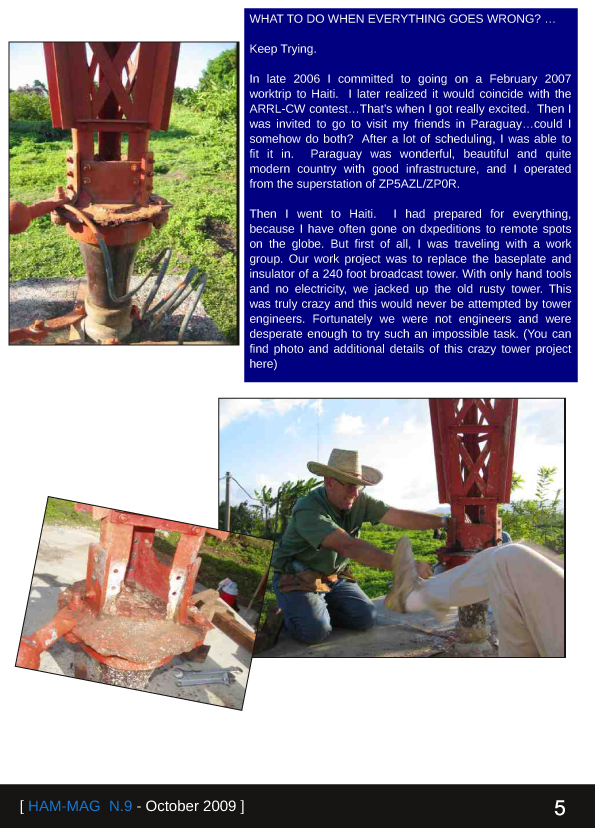 WHAT TO DO WHEN EVERYTHING GOES WRONG? …

Keep Trying.

In late 2006 I committed to going on a February 2007 worktrip to Haiti. I later realized it would coincide with the ARRL-CW contest…That's when I got really excited. Then I was invited to go to visit my friends in Paraguay…could I somehow do both? After a lot of scheduling, I was able to fit it in. Paraguay was wonderful, beautiful and quite modern country with good infrastructure, and I operated from the superstation of ZP5AZL/ZP0R.

Then I went to Haiti. I had prepared for everything, because I have often gone on dxpeditions to remote spots on the globe. But first of all, I was traveling with a work group. Our work project was to replace the baseplate and insulator of a 240 foot broadcast tower. With only hand tools and no electricity, we jacked up the old rusty tower. This was truly crazy and this would never be attempted by tower engineers. Fortunately we were not engineers and were desperate enough to try such an impossible task. (You can find photo and additional details of this crazy tower project here)

[ HAM-MAG N.9 - October 2009 ]

5